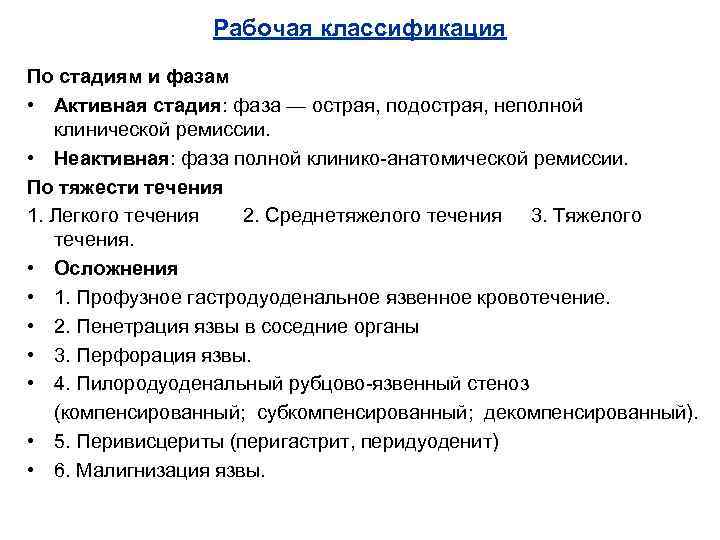 Рабочая классификация

По стадиям и фазам

• Активная стадия: фаза — острая, подострая, неполной клинической ремиссии.
• Неактивная: фаза полной клинико-анатомической ремиссии.

По тяжести течения

1. Легкого течения 2. Среднетяжелого течения 3. Тяжелого течения.

• Осложнения
• 1. Профузное гастродуоденальное язвенное кровотечение.
• 2. Пенетрация язвы в соседние органы
• 3. Перфорация язвы.
• 4. Пилородуоденальный рубцово-язвенный стеноз (компенсированный; субкомпенсированный; декомпенсированный).
• 5. Перивисцериты (перигастрит, перидуоденит)
• 6. Малигнизация язвы.